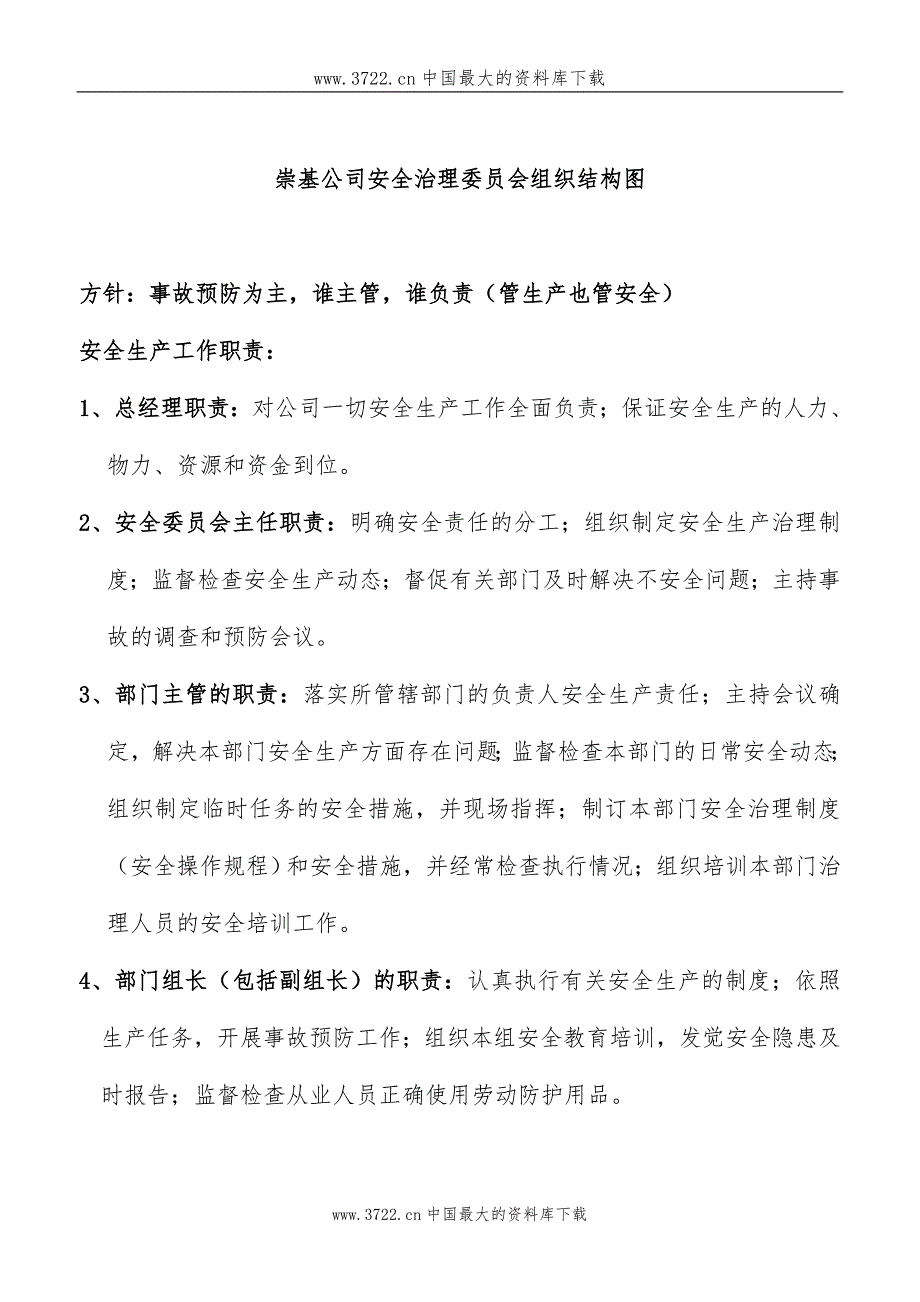 www.3722.cn 中国最大的资料库下载

崇基公司安全治理委员会组织结构图

方针：事故预防为主，谁主管，谁负责（管生产也管安全）

安全生产工作职责：

1、总经理职责：对公司一切安全生产工作全面负责；保证安全生产的人力、物力、资源和资金到位。

2、安全委员会主任职责：明确安全责任的分工；组织制定安全生产治理制度；监督检查安全生产动态；督促有关部门及时解决不安全问题；主持事故的调查和预防会议。

3、部门主管的职责：落实所管辖部门的负责人安全生产责任；主持会议确定，解决本部门安全生产方面存在问题；监督检查本部门的日常安全动态；组织制定临时任务的安全措施，并现场指挥；制订本部门安全治理制度（安全操作规程）和安全措施，并经常检查执行情况；组织培训本部门治理人员的安全培训工作。

4、部门组长（包括副组长）的职责：认真执行有关安全生产的制度；依照生产任务，开展事故预防工作；组织本组安全教育培训，发觉安全隐患及时报告；监督检查从业人员正确使用劳动防护用品。

www.3722.cn 中国最大的资料库下载